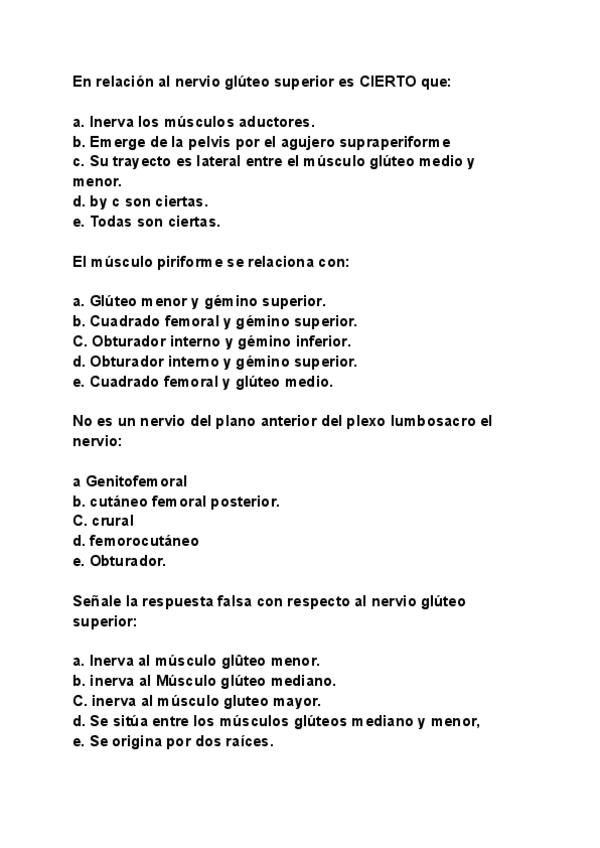 En relación al nervio glúteo superior es CIERTO que:

a. Inerva los músculos aductores.
b. Emerge de la pelvis por el agujero supraperiforme
c. Su trayecto es lateral entre el músculo glúteo medio y menor.
d. by c son ciertas.
e. Todas son ciertas.

El músculo piriforme se relaciona con:

a. Glúteo menor y gémino superior.
b. Cuadrado femoral y gémino superior.
C. Obturador interno y gémino inferior.
d. Obturador interno y gémino superior.
e. Cuadrado femoral y glúteo medio.

No es un nervio del plano anterior del plexo lumbosacro el nervio:

a Genitofemoral
b. cutáneo femoral posterior.
C. crural
d. femorocutáneo
e. Obturador.

Señale la respuesta falsa con respecto al nervio glúteo superior:

a. Inerva al músculo glûteo menor.
b. inerva al Músculo glúteo mediano.
C. inerva al músculo gluteo mayor.
d. Se sitúa entre los músculos glúteos mediano y menor,
e. Se origina por dos raíces.